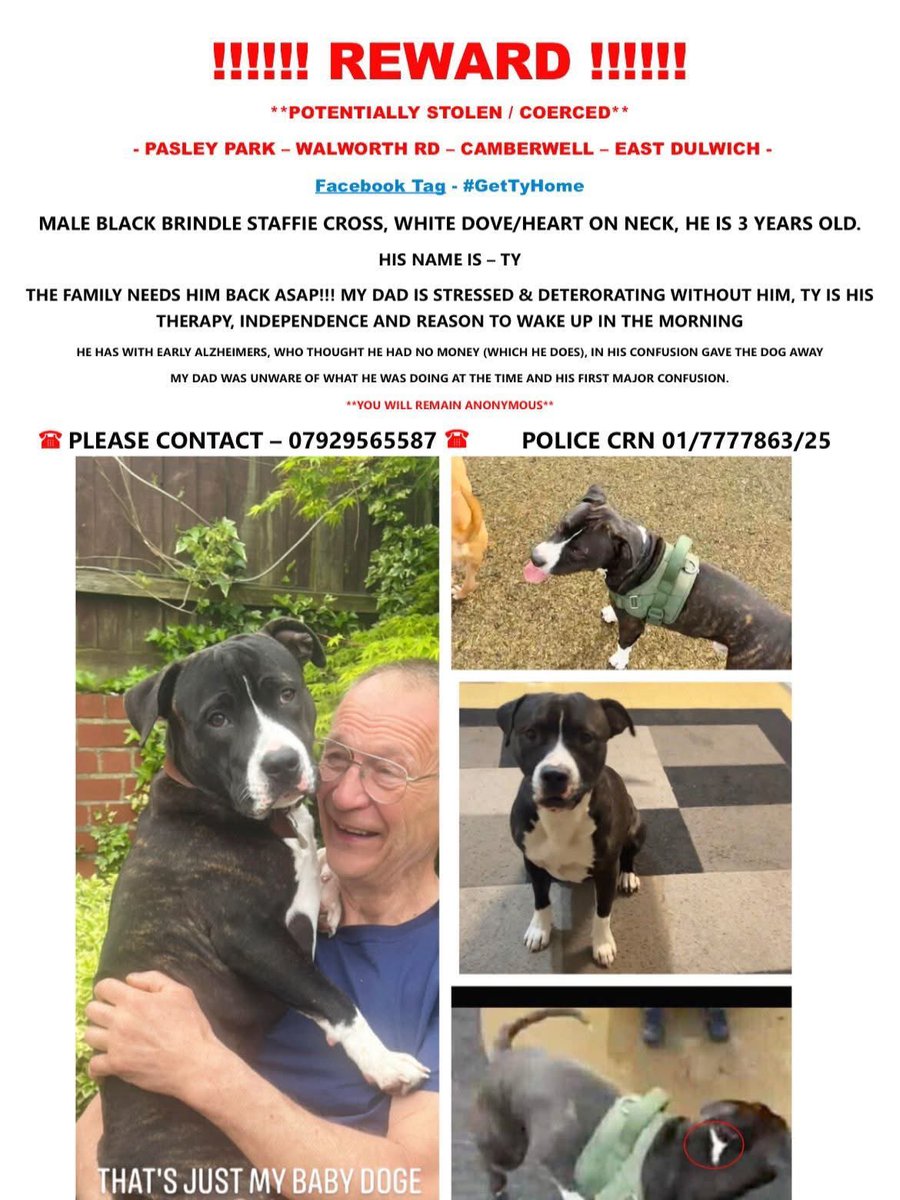 !!!!!! REWARD !!!!!!

**POTENTIALLY STOLEN / COERCED**

- PASLEY PARK – WALWORTH RD – CAMBERWELL – EAST DULWICH -

Facebook Tag - #GetTyHome

MALE BLACK BRINDLE STAFFIE CROSS, WHITE DOVE/HEART ON NECK, HE IS 3 YEARS OLD.

HIS NAME IS – TY

THE FAMILY NEEDS HIM BACK ASAP!!! MY DAD IS STRESSED & DETERORATING WITHOUT HIM, TY IS HIS THERAPY, INDEPENDENCE AND REASON TO WAKE UP IN THE MORNING

HE HAS WITH EARLY ALZHEIMERS, WHO THOUGHT HE HAD NO MONEY (WHICH HE DOES), IN HIS CONFUSION GAVE THE DOG AWAY

MY DAD WAS UNWARE OF WHAT HE WAS DOING AT THE TIME AND HIS FIRST MAJOR CONFUSION.

**YOU WILL REMAIN ANONYMOUS**

☎ PLEASE CONTACT – 07929565587 ☎ POLICE CRN 01/7777863/25

THAT'S JUST MY BABY DOGE